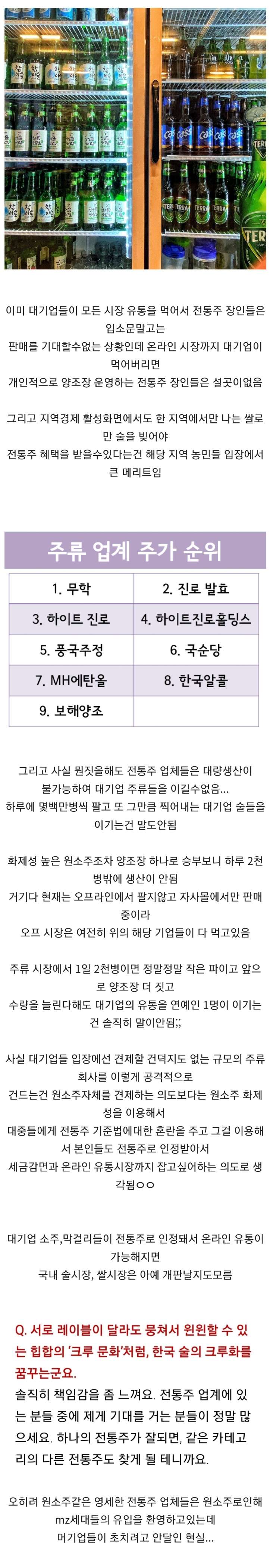 이미 대기업들이 모든 시장 유통을 먹어서 전통주 장인들은 입소문말고는

판매를 기대할수없는 상황인데 온라인 시장까지 대기업이 먹어버리면

개인적으로 양조장 운영하는 전통주 장인들은 설곳이없음

그리고 지역경제 활성화면에서도 한 지역에서만 나는 쌀로만 술을 빚어야

전통주 혜택을 받을수있다는건 해당 지역 농민들 입장에서 큰 메리트임

주류 업계 주가 순위

| 1. 무학 | 2. 진로 발효 |
|---|---|
| 3. 하이트 진로 | 4. 하이트진로홀딩스 |
| 5. 풍국주정 | 6. 국순당 |
| 7. MH에탄올 | 8. 한국알콜 |
| 9. 보해양조 | |

그리고 사실 뭔짓을해도 전통주 업체들은 대량생산이 불가능하여 대기업 주류들을 이길수없음...

하루에 몇백만병씩 팔고 또 그만큼 찍어내는 대기업 술들을 이기는건 말도안됨

화제성 높은 원소주조차 양조장 하나로 승부보니 하루 2천병밖에 생산이 안됨

거기다 현재는 오프라인에서 팔지않고 자사몰에서만 판매중이라

오프 시장은 여전히 위의 해당 기업들이 다 먹고있음

주류 시장에서 1일 2천병이면 정말정말 작은 파이고 앞으로 양조장 더 짓고

수량을 늘린다해도 대기업의 유통을 연예인 1명이 이기는건 솔직히 말이안됨;;

사실 대기업들 입장에선 견제할 건덕지도 없는 규모의 주류회사를 이렇게 공격적으로

건드는건 원소주자체를 견제하는 의도보다는 원소주 화제성을 이용해서

대중들에게 전통주 기준법에대한 혼란을 주고 그걸 이용해서 본인들도 전통주로 인정받아서

세금감면과 온라인 유통시장까지 잡고싶어하는 의도로 생각됨ㅇㅇ

대기업 소주,막걸리들이 전통주로 인정돼서 온라인 유통이 가능해지면

국내 술시장, 쌀시장은 아예 개판날지도모름

Q. 서로 레이블이 달라도 뭉쳐서 윈윈할 수 있는 힙합의 '크루 문화'처럼, 한국 술의 크루화를 꿈꾸는군요.

솔직히 책임감을 좀 느껴요. 전통주 업계에 있는 분들 중에 제게 기대를 거는 분들이 정말 많으세요. 하나의 전통주가 잘되면, 같은 카테고리의 다른 전통주도 찾게 될 테니까요.

오히려 원소주같은 영세한 전통주 업체들은 원소주로인해 mz세대들의 유입을 환영하고있는데

머기업들이 초치려고 안달인 현실...